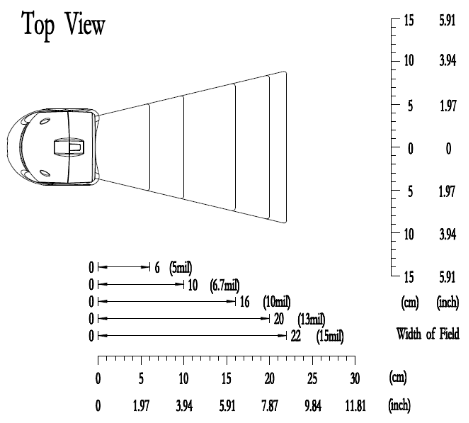 Top View

15 5.91
10 3.94
5 1.97
0 0
5 1.97
10 3.94
15 5.91
(cm) (inch)
Width of Field

0 6 (5mil)
0 10 (6.7mil)
0 16 (10mil)
0 20 (13mil)
0 22 (15mil)

0 5 10 15 20 25 30 (cm)
0 1.97 3.94 5.91 7.87 9.84 11.81 (inch)